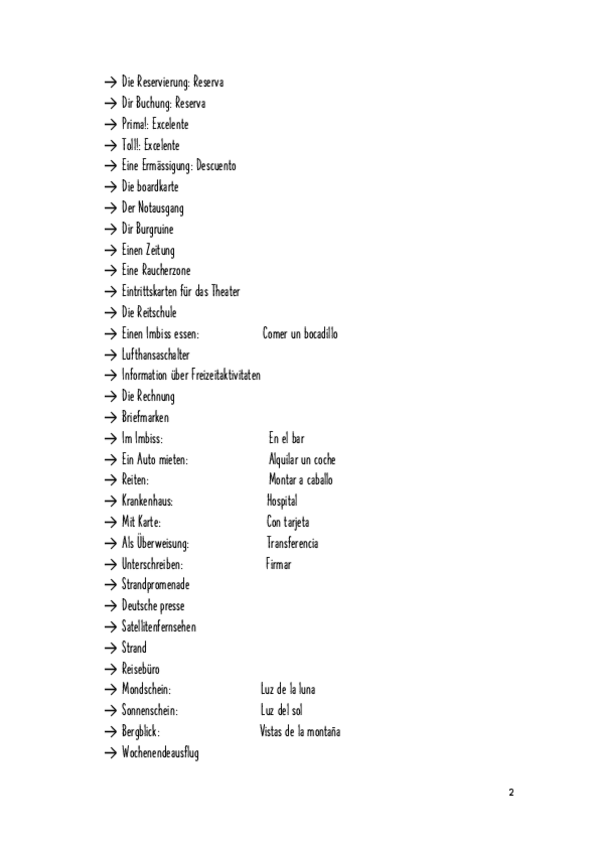 → Die Reservierung: Reserva
→ Dir Buchung: Reserva
→ Prima!: Excelente
→ Toll!: Excelente
→ Eine Ermässigung: Descuento
→ Die boardkarte
→ Der Notausgang
→ Dir Burgruine
→ Einen Zeitung
→ Eine Raucherzone
→ Eintrittskarten für das Theater
→ Die Reitschule
→ Einen Imbiss essen: Comer un bocadillo
→ Lufthansaschalter
→ Information über Freizeitaktivitaten
→ Die Rechnung
→ Briefmarken
→ Im Imbiss: En el bar
→ Ein Auto mieten: Alquilar un coche
→ Reiten: Montar a caballo
→ Krankenhaus: Hospital
→ Mit Karte: Con tarjeta
→ Als Überweisung: Transferencia
→ Unterschreiben: Firmar
→ Strandpromenade
→ Deutsche presse
→ Satellitenfernsehen
→ Strand
→ Reisebüro
→ Mondschein: Luz de la luna
→ Sonnenschein: Luz del sol
→ Bergblick: Vistas de la montaña
→ Wochenendeausflug

2